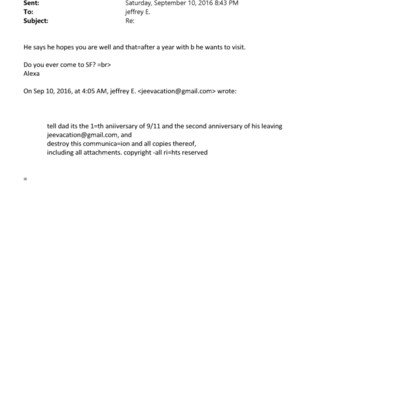 Sent: Saturday, September 10, 2016 8:43 PM
To: jeffrey E.
Subject: Re:

He says he hopes you are well and that=after a year with b he wants to visit.

Do you ever come to SF? =br>
Alexa

On Sep 10, 2016, at 4:05 AM, jeffrey E. <jeevacation@gmail.com> wrote:

tell dad its the 1=th aniiversary of 9/11 and the second anniversary of his leaving
jeevacation@gmail.com, and
destroy this communica=ion and all copies thereof,
including all attachments. copyright -all ri=hts reserved

=